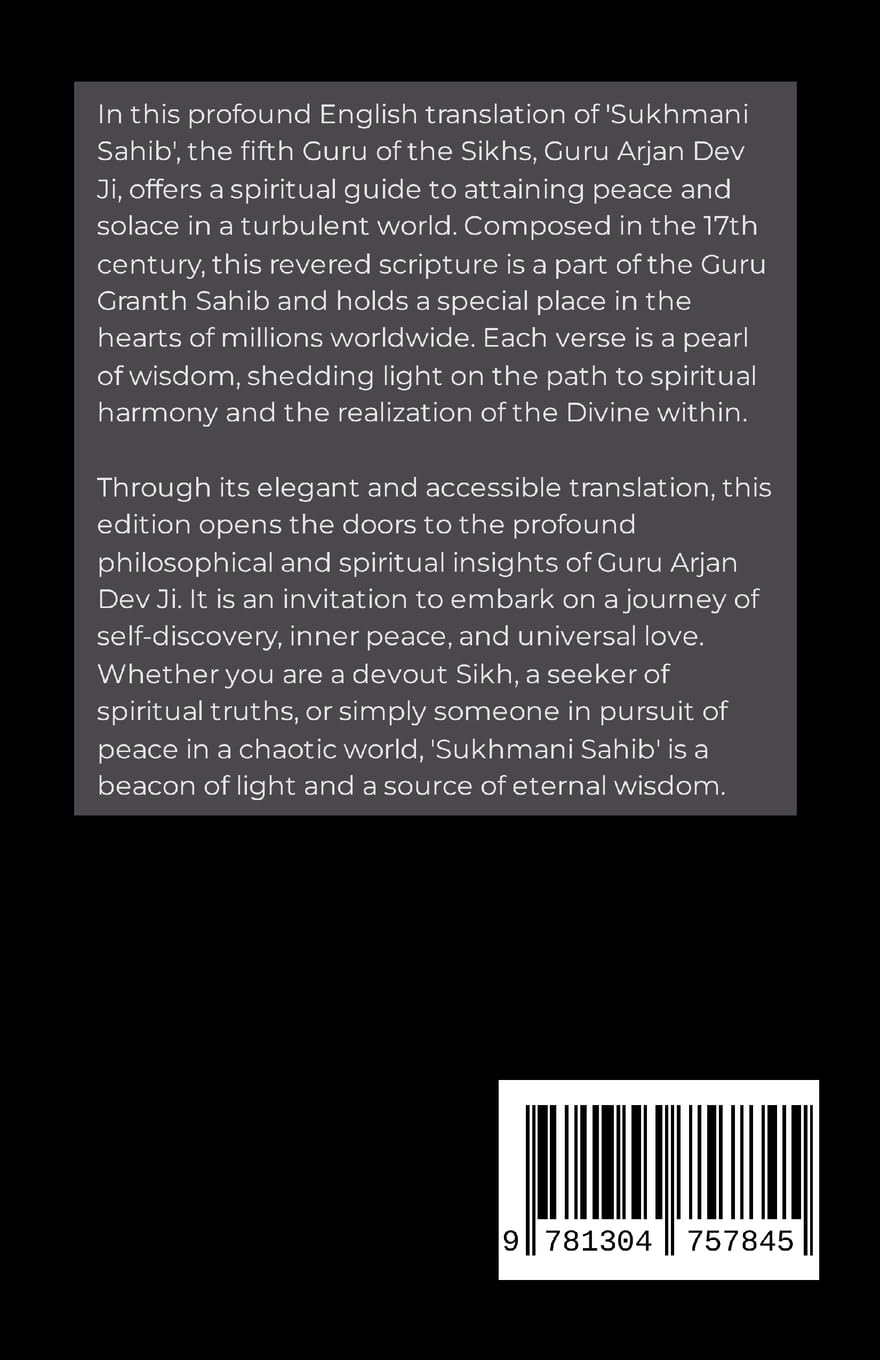 In this profound English translation of 'Sukhmani Sahib', the fifth Guru of the Sikhs, Guru Arjan Dev Ji, offers a spiritual guide to attaining peace and solace in a turbulent world. Composed in the 17th century, this revered scripture is a part of the Guru Granth Sahib and holds a special place in the hearts of millions worldwide. Each verse is a pearl of wisdom, shedding light on the path to spiritual harmony and the realization of the Divine within.

Through its elegant and accessible translation, this edition opens the doors to the profound philosophical and spiritual insights of Guru Arjan Dev Ji. It is an invitation to embark on a journey of self-discovery, inner peace, and universal love. Whether you are a devout Sikh, a seeker of spiritual truths, or simply someone in pursuit of peace in a chaotic world, 'Sukhmani Sahib' is a beacon of light and a source of eternal wisdom.

9 781304 757845